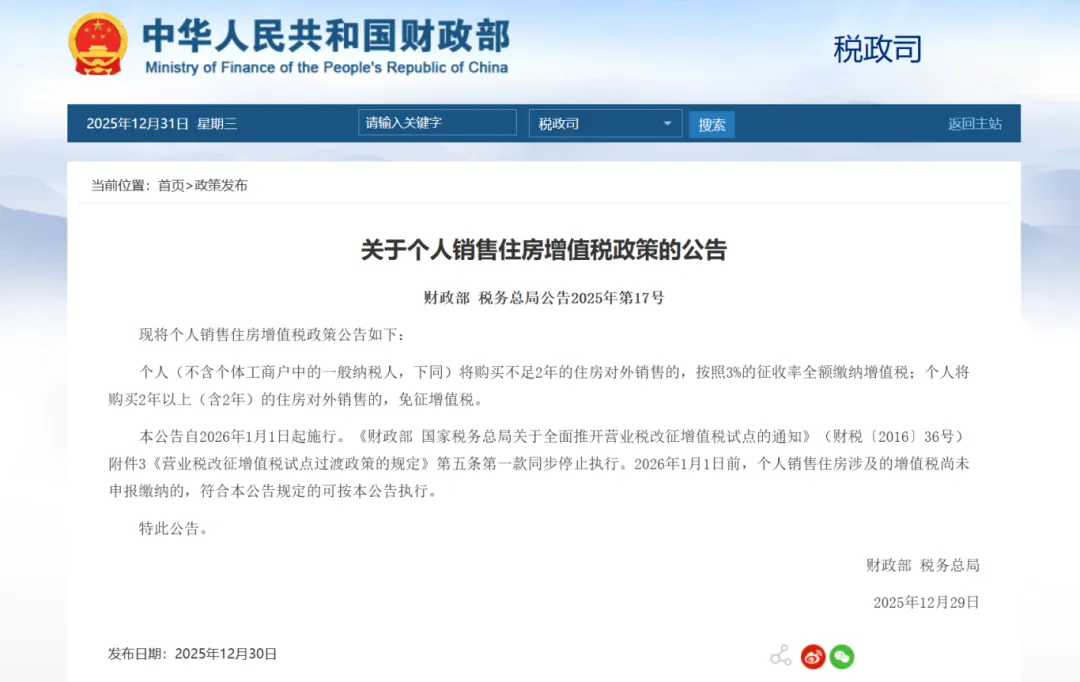 中华人民共和国财政部
Ministry of Finance of the People's Republic of China

税政司

2025年12月31日 星期三 请输入关键字 税政司 搜索 返回主站

当前位置：首页>政策发布

关于个人销售住房增值税政策的公告

财政部 税务总局公告2025年第17号

现将个人销售住房增值税政策公告如下：

个人（不含个体工商户中的一般纳税人，下同）将购买不足2年的住房对外销售的，按照3%的征收率全额缴纳增值税；个人将购买2年以上（含2年）的住房对外销售的，免征增值税。

本公告自2026年1月1日起施行。《财政部 国家税务总局关于全面推开营业税改征增值税试点的通知》（财税〔2016〕36号）附件3《营业税改征增值税试点过渡政策的规定》第五条第一款同步停止执行。2026年1月1日前，个人销售住房涉及的增值税尚未申报缴纳的，符合本公告规定的可按本公告执行。

特此公告。

财政部 税务总局

2025年12月29日

发布日期：2025年12月30日